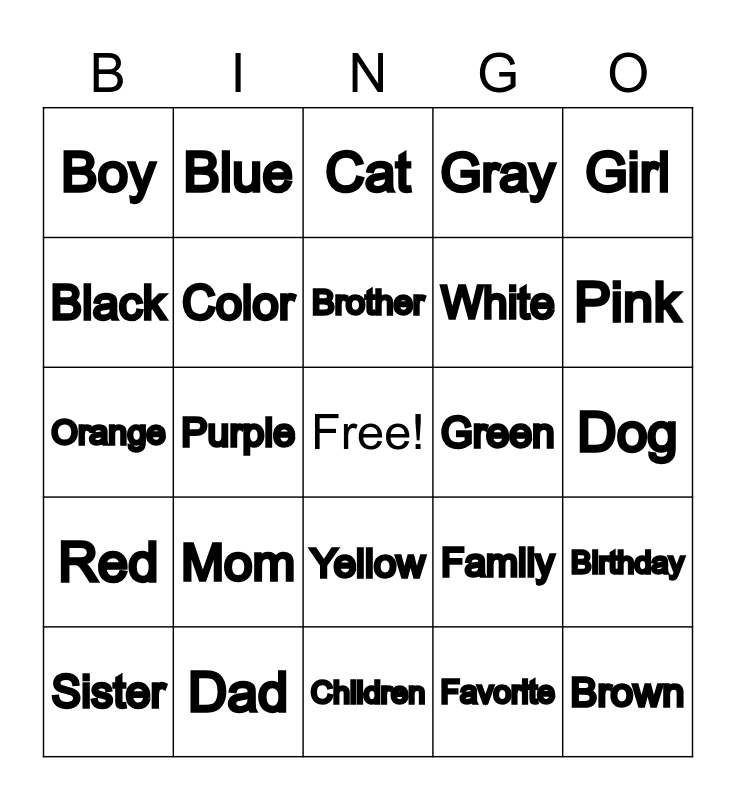 | B | I | N | G | O |
|---|---|---|---|---|
| Boy | Blue | Cat | Gray | Girl |
| Black | Color | Brother | White | Pink |
| Orange | Purple | Free! | Green | Dog |
| Red | Mom | Yellow | Family | Birthday |
| Sister | Dad | Children | Favorite | Brown |